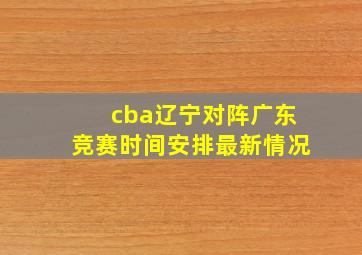 cba辽宁对阵广东
竞赛时间安排最新情况